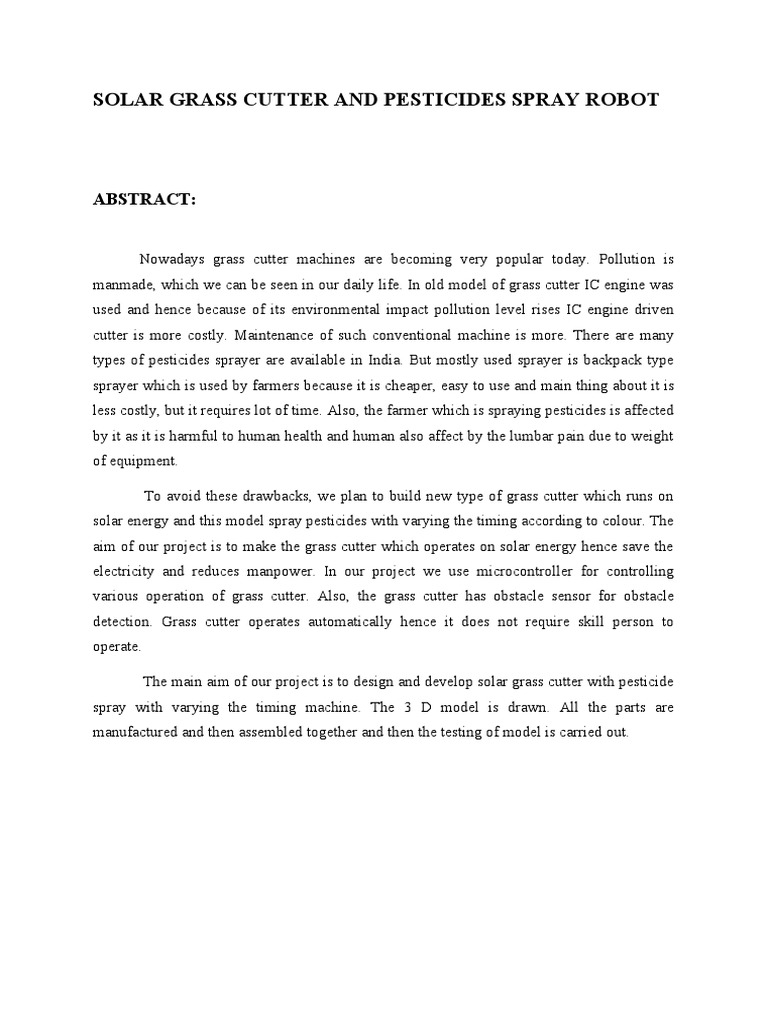 SOLAR GRASS CUTTER AND PESTICIDES SPRAY ROBOT

ABSTRACT:

Nowadays grass cutter machines are becoming very popular today. Pollution is manmade, which we can be seen in our daily life. In old model of grass cutter IC engine was used and hence because of its environmental impact pollution level rises IC engine driven cutter is more costly. Maintenance of such conventional machine is more. There are many types of pesticides sprayer are available in India. But mostly used sprayer is backpack type sprayer which is used by farmers because it is cheaper, easy to use and main thing about it is less costly, but it requires lot of time. Also, the farmer which is spraying pesticides is affected by it as it is harmful to human health and human also affect by the lumbar pain due to weight of equipment.

To avoid these drawbacks, we plan to build new type of grass cutter which runs on solar energy and this model spray pesticides with varying the timing according to colour. The aim of our project is to make the grass cutter which operates on solar energy hence save the electricity and reduces manpower. In our project we use microcontroller for controlling various operation of grass cutter. Also, the grass cutter has obstacle sensor for obstacle detection. Grass cutter operates automatically hence it does not require skill person to operate.

The main aim of our project is to design and develop solar grass cutter with pesticide spray with varying the timing machine. The 3 D model is drawn. All the parts are manufactured and then assembled together and then the testing of model is carried out.